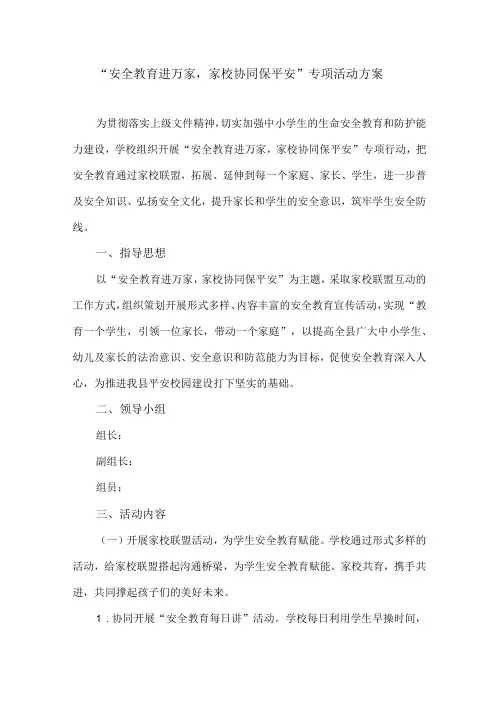 “安全教育进万家，家校协同保平安”专项活动方案

为贯彻落实上级文件精神，切实加强中小学生的生命安全教育和防护能力建设，学校组织开展“安全教育进万家，家校协同保平安”专项行动，把安全教育通过家校联盟，拓展、延伸到每一个家庭、家长、学生，进一步普及安全知识、弘扬安全文化，提升家长和学生的安全意识，筑牢学生安全防线。

一、指导思想

以“安全教育进万家，家校协同保平安”为主题，采取家校联盟互动的工作方式，组织策划开展形式多样、内容丰富的安全教育宣传活动，实现“教育一个学生，引领一位家长，带动一个家庭”，以提高全县广大中小学生、幼儿及家长的法治意识、安全意识和防范能力为目标，促使安全教育深入人心，为推进我县平安校园建设打下坚实的基础。

二、领导小组

组长：

副组长：

组员：

三、活动内容

（一）开展家校联盟活动，为学生安全教育赋能。学校通过形式多样的活动，给家校联盟搭起沟通桥梁，为学生安全教育赋能。家校共育，携手共进，共同撑起孩子们的美好未来。

1.协同开展“安全教育每日讲”活动。学校每日利用学生早操时间，